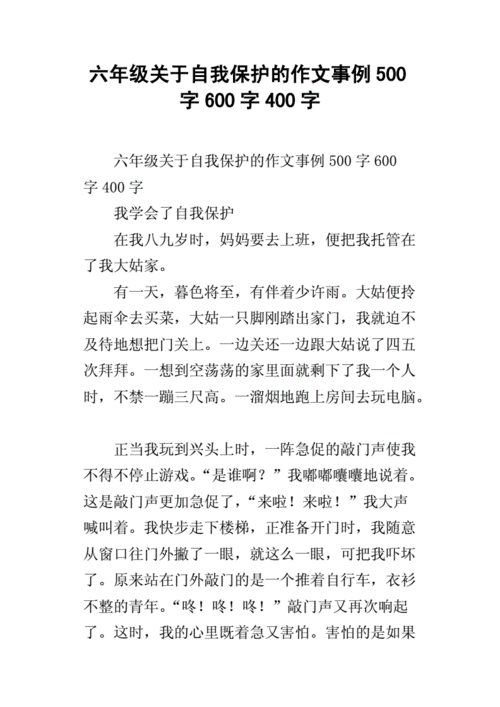 六年级关于自我保护的作文事例 500 字 600 字 400 字

六年级关于自我保护的作文事例 500 字 600 字 400 字

我学会了自我保护

在我八九岁时，妈妈要去上班，便把我托管在了我大姑家。

有一天，暮色将至，有伴着少许雨。大姑便拎起雨伞去买菜，大姑一只脚刚踏出家门，我就迫不及待地想把门关上。一边关还一边跟大姑说了四五次拜拜。一想到空荡荡的家里面就剩下了我一个人时，不禁一蹦三尺高。一溜烟地跑上房间去玩电脑。

正当我玩到兴头上时，一阵急促的敲门声使我不得不停止游戏。“是谁啊？”我嘟嘟囔囔地说着。这是敲门声更加急促了，“来啦！来啦！”我大声喊叫着。我快步走下楼梯，正准备开门时，我随意从窗口往门外撇了一眼，就这么一眼，可把我吓坏了。原来站在门外敲门的是一个推着自行车，衣衫不整的青年。“咚！咚！咚！”敲门声又再次响起了。这时，我的心里既着急又害怕。害怕的是如果